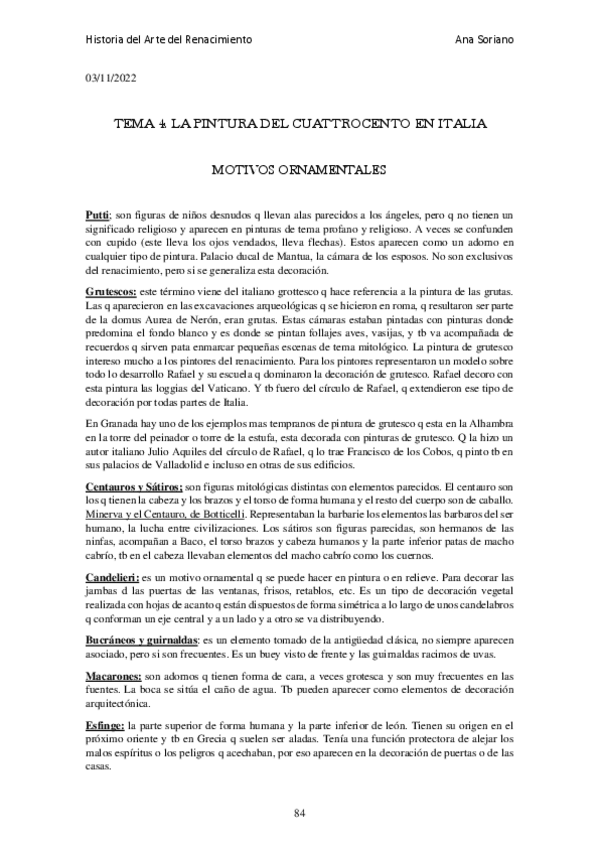 Historia del Arte del Renacimiento Ana Soriano

03/11/2022

TEMA 4: LA PINTURA DEL CUATTROCENTO EN ITALIA

MOTIVOS ORNAMENTALES

Putti: son figuras de niños desnudos q llevan alas parecidos a los ángeles, pero q no tienen un significado religioso y aparecen en pinturas de tema profano y religioso. A veces se confunden con cupido (este lleva los ojos vendados, lleva flechas). Estos aparecen como un adorno en cualquier tipo de pintura. Palacio ducal de Mantua, la cámara de los esposos. No son exclusivos del renacimiento, pero si se generaliza esta decoración.

Grutescos: este término viene del italiano grottesco q hace referencia a la pintura de las grutas. Las q aparecieron en las excavaciones arqueológicas q se hicieron en roma, q resultaron ser parte de la domus Aurea de Nerón, eran grutas. Estas cámaras estaban pintadas con pinturas donde predomina el fondo blanco y es donde se pintan follajes aves, vasijas, y tb va acompañada de recuerdos q sirven pata enmarcar pequeñas escenas de tema mitológico. La pintura de grutesco intereso mucho a los pintores del renacimiento. Para los pintores representaron un modelo sobre todo lo desarrollo Rafael y su escuela q dominaron la decoración de grutesco. Rafael decoro con esta pintura las loggias del Vaticano. Y tb fuero del círculo de Rafael, q extendieron ese tipo de decoración por todas partes de Italia.

En Granada hay uno de los ejemplos mas tempranos de pintura de grutesco q esta en la Alhambra en la torre del peinador o torre de la estufa, esta decorada con pinturas de grutesco. Q la hizo un autor italiano Julio Aquiles del círculo de Rafael, q lo trae Francisco de los Cobos, q pinto tb en sus palacios de Valladolid e incluso en otras de sus edificios.

Centauros y Sátiros: son figuras mitológicas distintas con elementos parecidos. El centauro son los q tienen la cabeza y los brazos y el torso de forma humana y el resto del cuerpo son de caballo. Minerva y el Centauro, de Botticelli. Representaban la barbarie los elementos las barbaros del ser humano, la lucha entre civilizaciones. Los sátiros son figuras parecidas, son hermanos de las ninfas, acompañan a Baco, el torso brazos y cabeza humanos y la parte inferior patas de macho cabrío, tb en el cabeza llevaban elementos del macho cabrío como los cuernos.

Candelieri: es un motivo ornamental q se puede hacer en pintura o en relieve. Para decorar las jambas d las puertas de las ventanas, frisos, retablos, etc. Es un tipo de decoración vegetal realizada con hojas de acanto q están dispuestos de forma simétrica a lo largo de unos candelabros q conforman un eje central y a un lado y a otro se va distribuyendo.

Bucráneos y guirnaldas: es un elemento tomado de la antigüedad clásica, no siempre aparecen asociado, pero si son frecuentes. Es un buey visto de frente y las guirnaldas racimos de uvas.

Macarones: son adornos q tienen forma de cara, a veces grotesca y son muy frecuentes en las fuentes. La boca se sitúa el caño de agua. Tb pueden aparecer como elementos de decoración arquitectónica.

Esfinge: la parte superior de forma humana y la parte inferior de león. Tienen su origen en el próximo oriente y tb en Grecia q suelen ser aladas. Tenía una función protectora de alejar los malos espíritus o los peligros q acechaban, por eso aparecen en la decoración de puertas o de las casas.

84